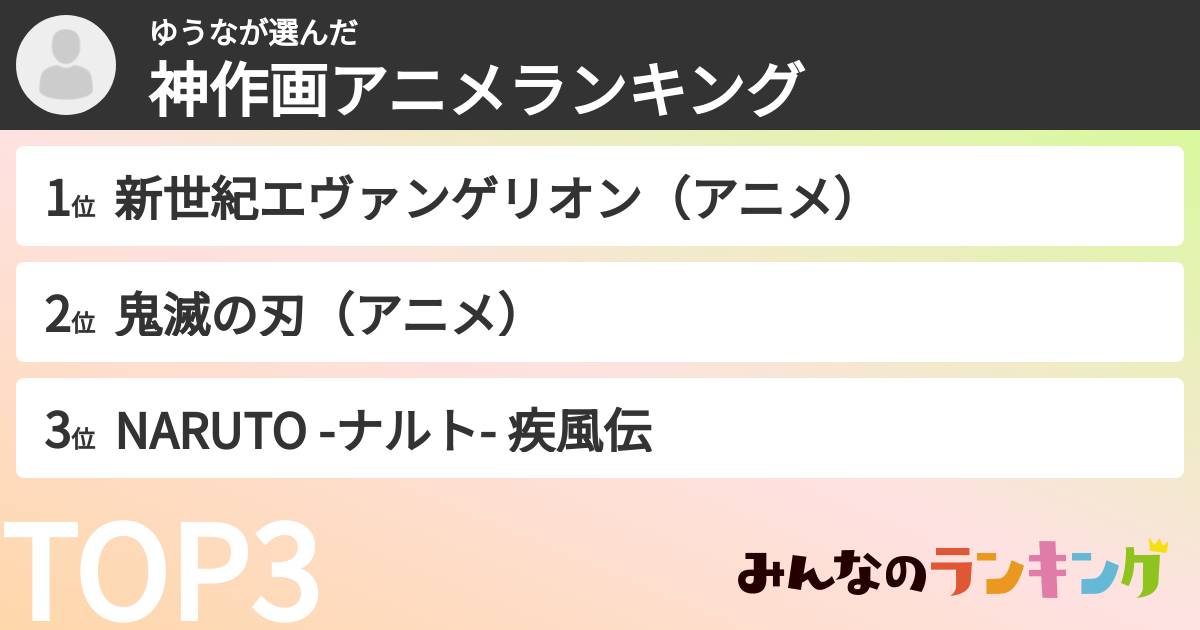 ゆうなが選んだ
神作画アニメランキング

1位 新世紀エヴァンゲリオン（アニメ）

2位 鬼滅の刃（アニメ）

3位 NARUTO -ナルト- 疾風伝

TOP3

みんなのランキング